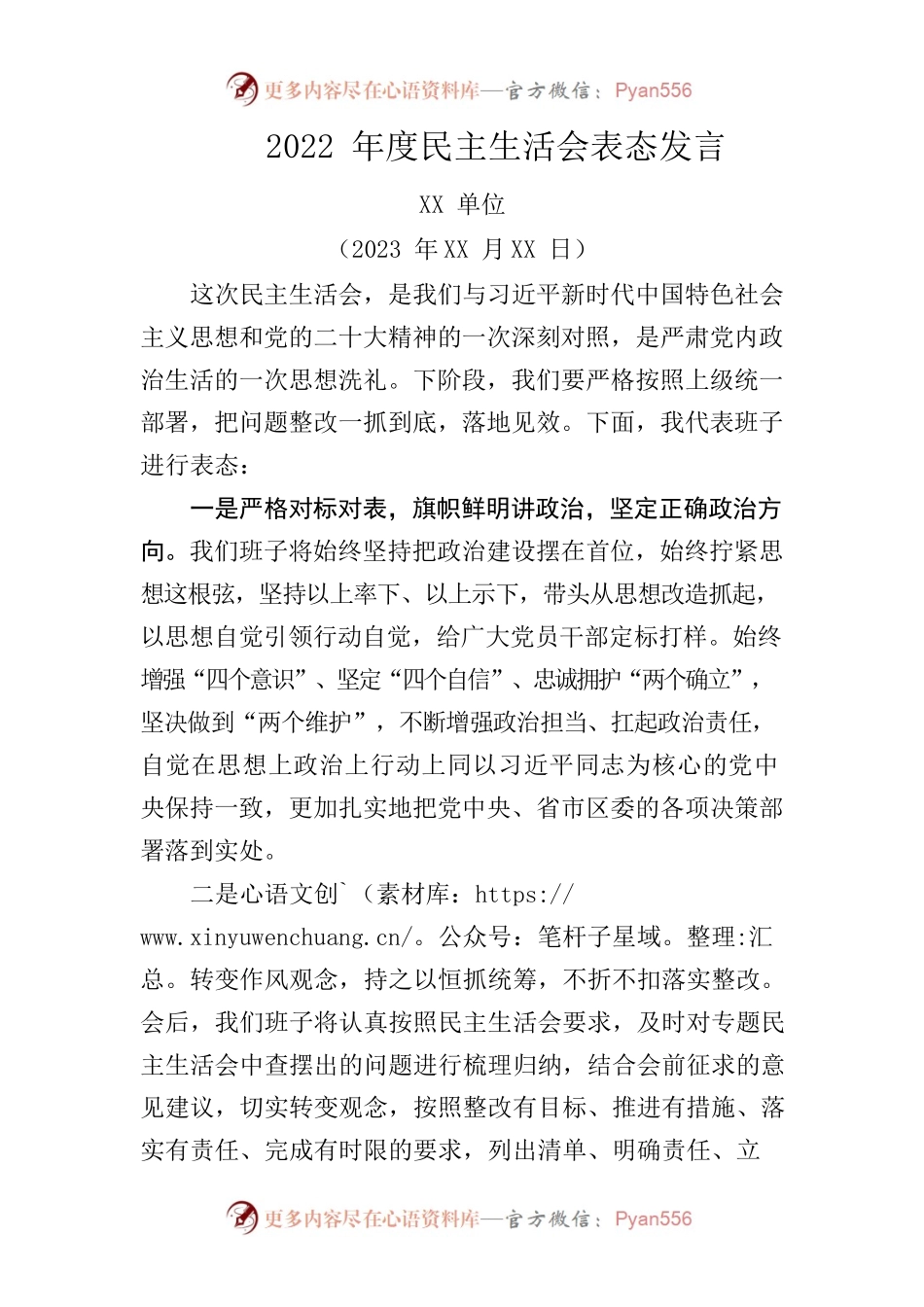 更多内容尽在心语资料库—官方微信：Pyan556

2022 年度民主生活会表态发言

XX 单位

（2023 年 XX 月 XX 日）

这次民主生活会，是我们与习近平新时代中国特色社会主义思想和党的二十大精神的一次深刻对照，是严肃党内政治生活的一次思想洗礼。下阶段，我们要严格按照上级统一部署，把问题整改一抓到底，落地见效。下面，我代表班子进行表态：

一是严格对标对表，旗帜鲜明讲政治，坚定正确政治方向。我们班子将始终坚持把政治建设摆在首位，始终拧紧思想这根弦，坚持以上率下、以上示下，带头从思想改造抓起，以思想自觉引领行动自觉，给广大党员干部定标打样。始终增强“四个意识”、坚定“四个自信”、忠诚拥护“两个确立”，坚决做到“两个维护”，不断增强政治担当、扛起政治责任，自觉在思想上政治上行动上同以习近平同志为核心的党中央保持一致，更加扎实地把党中央、省市区委的各项决策部署落到实处。

二是心语文创`（素材库：https://www.xinyuwenchuang.cn/。公众号：笔杆子星域。整理:汇总。转变作风观念，持之以恒抓统筹，不折不扣落实整改。会后，我们班子将认真按照民主生活会要求，及时对专题民主生活会中查摆出的问题进行梳理归纳，结合会前征求的意见建议，切实转变观念，按照整改有目标、推进有措施、落实有责任、完成有时限的要求，列出清单、明确责任、立

更多内容尽在心语资料库—官方微信：Pyan556